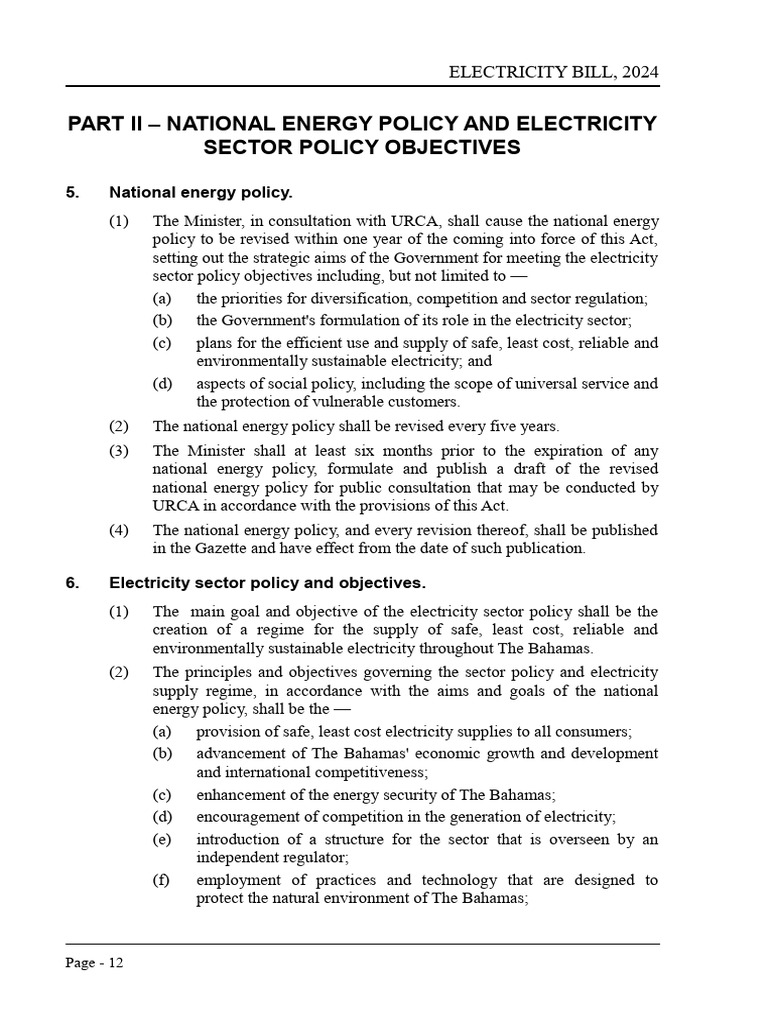 ELECTRICITY BILL, 2024

PART II – NATIONAL ENERGY POLICY AND ELECTRICITY SECTOR POLICY OBJECTIVES

5. National energy policy.

(1) The Minister, in consultation with URCA, shall cause the national energy policy to be revised within one year of the coming into force of this Act, setting out the strategic aims of the Government for meeting the electricity sector policy objectives including, but not limited to —

(a) the priorities for diversification, competition and sector regulation;

(b) the Government's formulation of its role in the electricity sector;

(c) plans for the efficient use and supply of safe, least cost, reliable and environmentally sustainable electricity; and

(d) aspects of social policy, including the scope of universal service and the protection of vulnerable customers.

(2) The national energy policy shall be revised every five years.

(3) The Minister shall at least six months prior to the expiration of any national energy policy, formulate and publish a draft of the revised national energy policy for public consultation that may be conducted by URCA in accordance with the provisions of this Act.

(4) The national energy policy, and every revision thereof, shall be published in the Gazette and have effect from the date of such publication.

6. Electricity sector policy and objectives.

(1) The main goal and objective of the electricity sector policy shall be the creation of a regime for the supply of safe, least cost, reliable and environmentally sustainable electricity throughout The Bahamas.

(2) The principles and objectives governing the sector policy and electricity supply regime, in accordance with the aims and goals of the national energy policy, shall be the —

(a) provision of safe, least cost electricity supplies to all consumers;

(b) advancement of The Bahamas' economic growth and development and international competitiveness;

(c) enhancement of the energy security of The Bahamas;

(d) encouragement of competition in the generation of electricity;

(e) introduction of a structure for the sector that is overseen by an independent regulator;

(f) employment of practices and technology that are designed to protect the natural environment of The Bahamas;

Page - 12